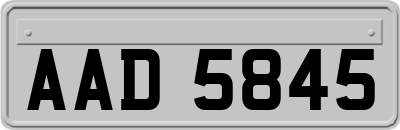 AAD 5845